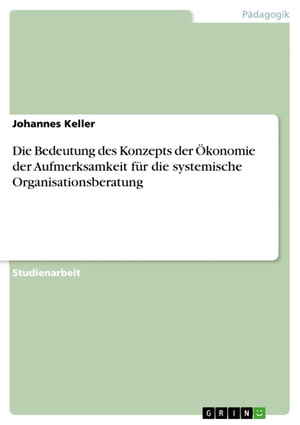 Pädagogik

Johannes Keller

Die Bedeutung des Konzepts der Ökonomie der Aufmerksamkeit für die systemische Organisationsberatung

Studienarbeit

GRIN